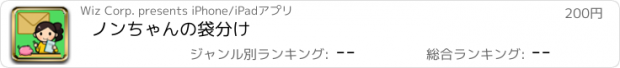 Wiz Corp. presents iPhone/iPadアプリ
200円
ノンちゃんの袋分け
ジャンル別ランキング: --
総合ランキング: --